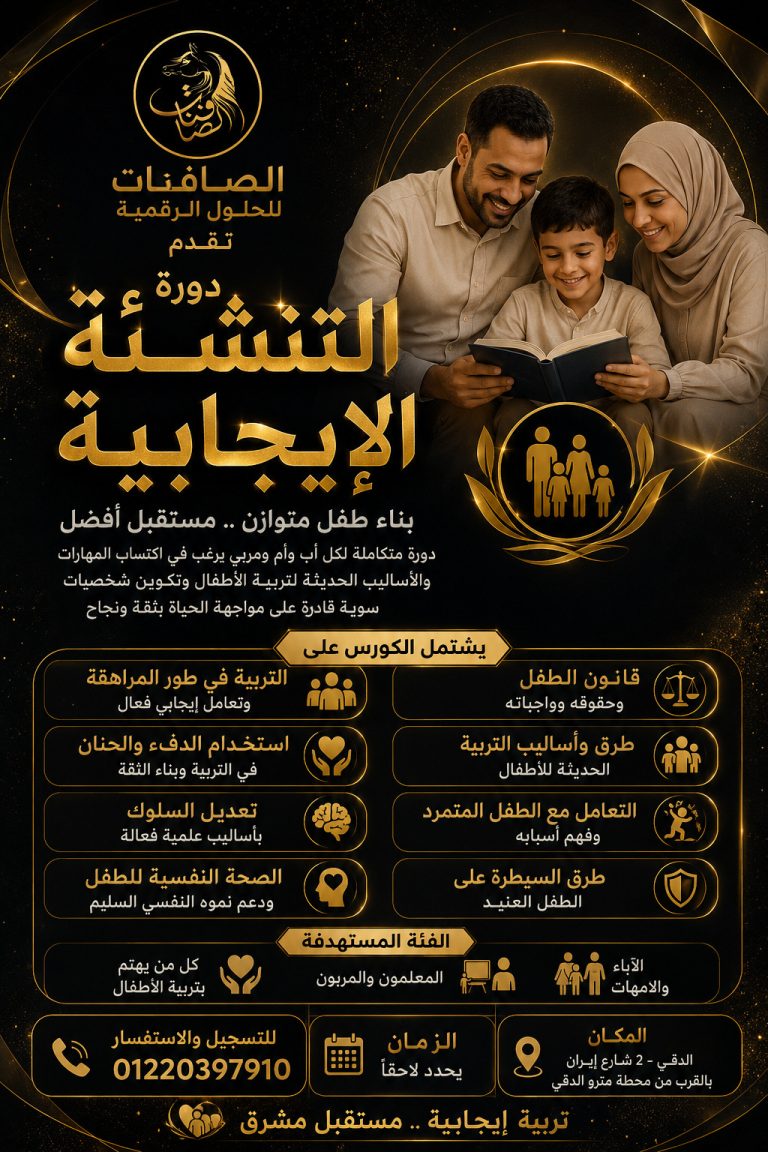 الصافنات
للحلول الرقمية
تقدم

دورة
التنشئة
الإيجابية

بناء طفل متوازن .. مستقبل أفضل

دورة متكاملة لكل أب وأم ومربي يرغب في اكتساب المهارات والأساليب الحديثة لتربية الأطفال وتكوين شخصيات سوية قادرة على مواجهة الحياة بثقة ونجاح

يشتمل الكورس على

قانون الطفل
وحقوقه وواجباته

طرق وأساليب التربية
الحديثة للأطفال

التعامل مع الطفل المتمرد
وفهم أسبابه

طرق السيطرة على
الطفل العنيد

التربية في طور المراهقة
وتعامل إيجابي فعال

استخدام الدفء والحنان
في التربية وبناء الثقة

تعديل السلوك
بأساليب علمية فعالة

الصحة النفسية للطفل
ودعم نموه النفسي السليم

الفئة المستهدفة

الآباء
والامهات

المعلمون والمربون

كل من يهتم
بتربية الأطفال

المكان
الدقي - 2 شارع إيران
بالقرب من محطة مترو الدقي

الزمان
يحدد لاحقاً

للتسجيل والاستفسار
01220397910

تربية إيجابية .. مستقبل مشرق